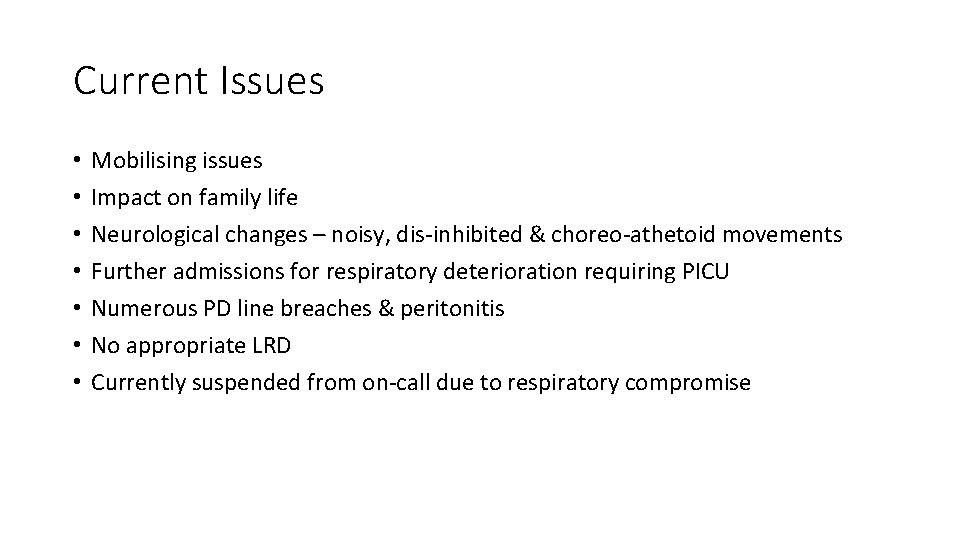 Current Issues

• Mobilising issues
• Impact on family life
• Neurological changes – noisy, dis-inhibited & choreo-athetoid movements
• Further admissions for respiratory deterioration requiring PICU
• Numerous PD line breaches & peritonitis
• No appropriate LRD
• Currently suspended from on-call due to respiratory compromise